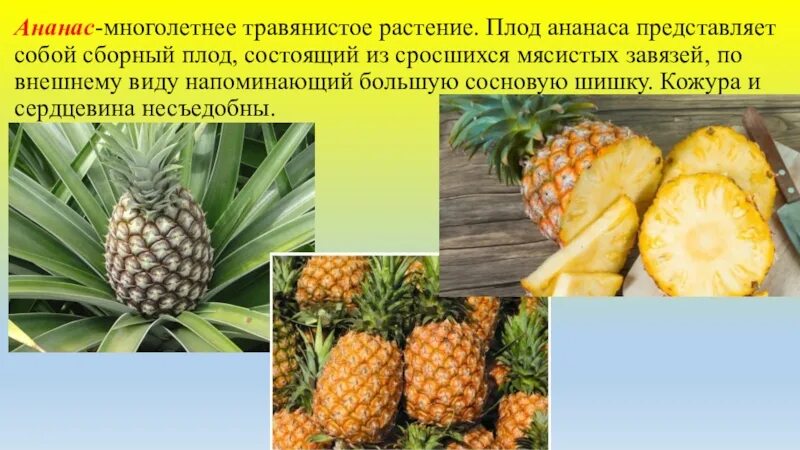 Ананас-многолетнее травянистое растение. Плод ананаса представляет собой сборный плод, состоящий из сросшихся мясистых завязей, по внешнему виду напоминающий большую сосновую шишку. Кожура и сердцевина несъедобны.